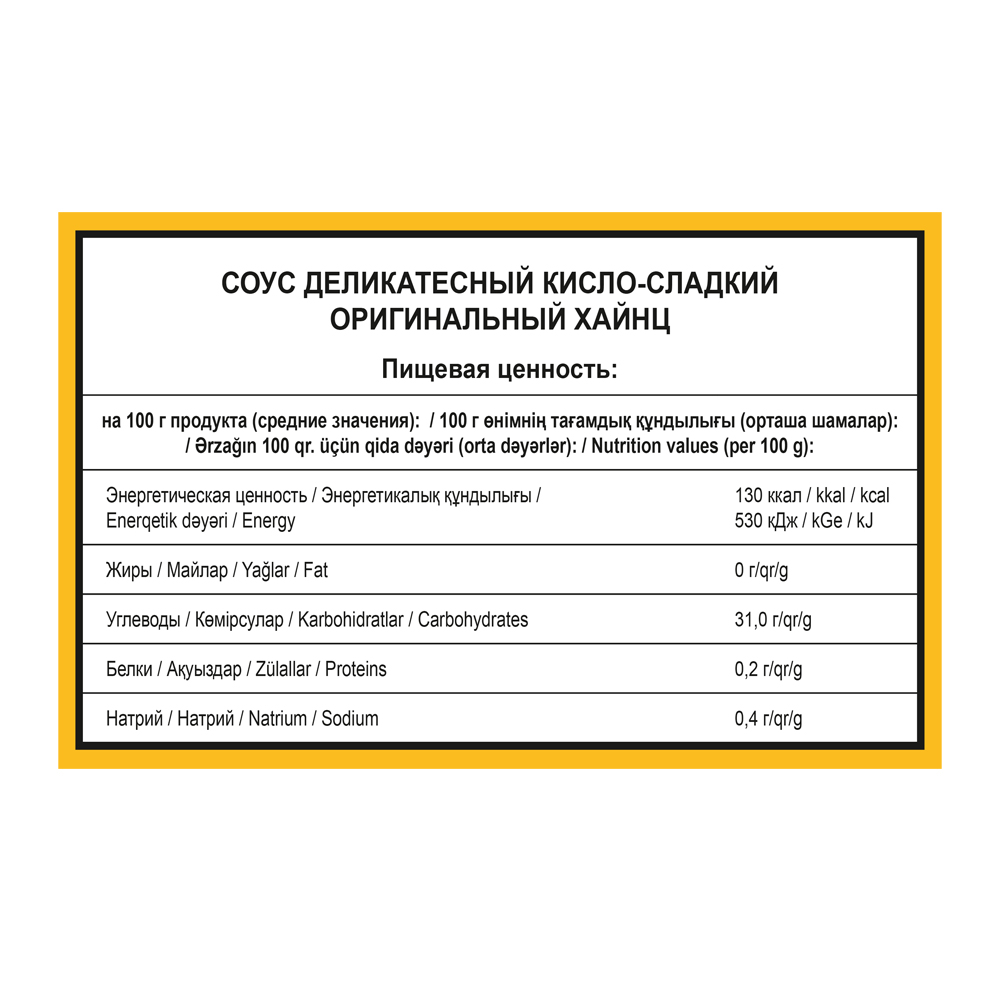 СОУС ДЕЛИКАТЕСНЫЙ КИСЛО-СЛАДКИЙ ОРИГИНАЛЬНЫЙ ХАЙНЦ

Пищевая ценность:

на 100 г продукта (средние значения): / 100 г өнімнің тағамдық құндылығы (орташа шамалар): / Ərzağın 100 qr. üçün qida dəyəri (orta dəyərlər): / Nutrition values (per 100 g):

| | |
|---|---|
| Энергетическая ценность / Энергетикалық құндылығы / Enerqetik dəyəri / Energy | 130 ккал / kkal / kcal 530 кДж / kGe / kJ |
| Жиры / Майлар / Yağlar / Fat | 0 г/qr/g |
| Углеводы / Көмірсулар / Karbohidratlar / Carbohydrates | 31,0 г/qr/g |
| Белки / Ақуыздар / Zülallar / Proteins | 0,2 г/qr/g |
| Натрий / Натрий / Natrium / Sodium | 0,4 г/qr/g |